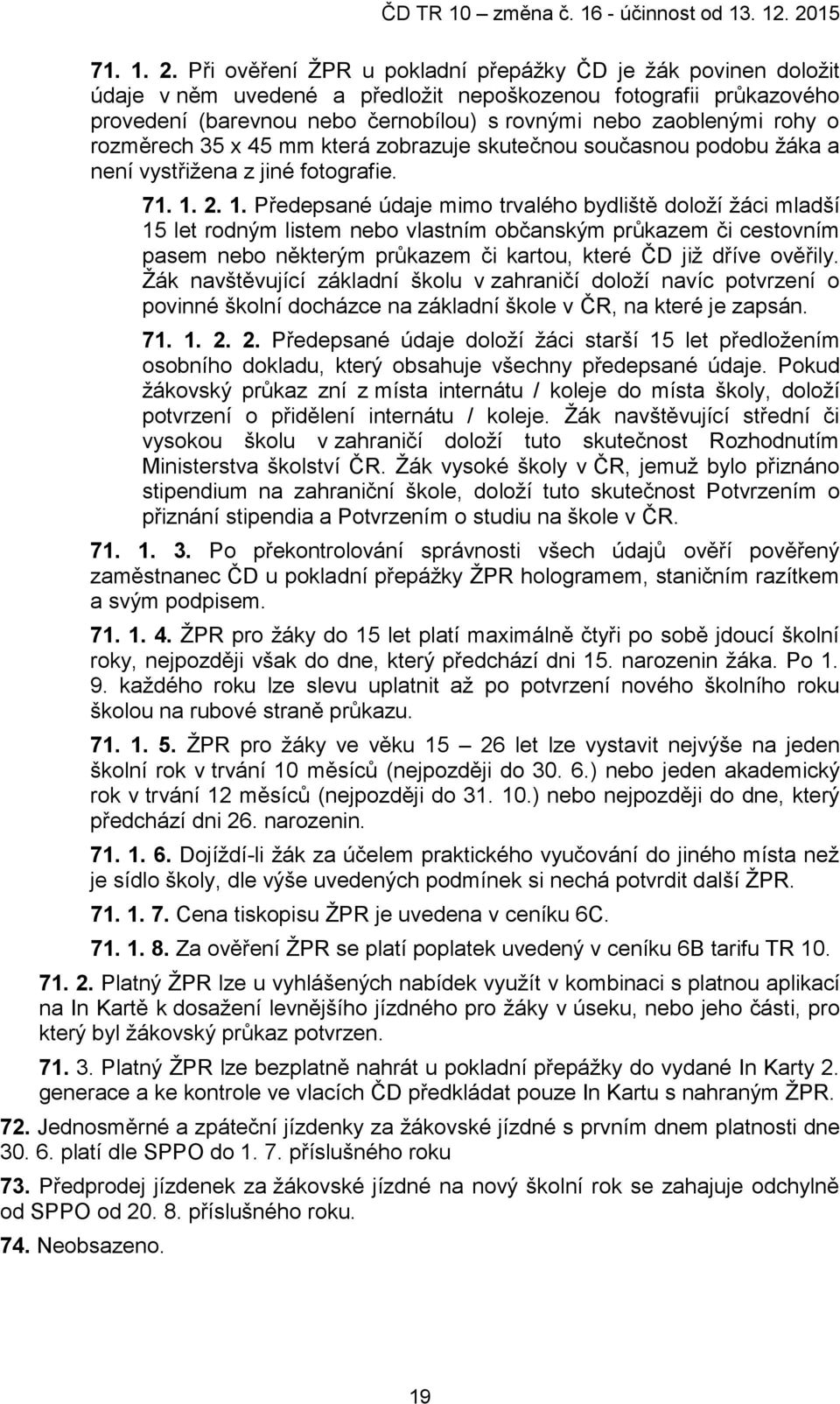 ČD TR 10 – změna č. 16 - účinnost od 13. 12. 2015

71. 1. 2. Při ověření ŽPR u pokladní přepážky ČD je žák povinen doložit údaje v něm uvedené a předložit nepoškozenou fotografii průkazového provedení (barevnou nebo černobílou) s rovnými nebo zaoblenými rohy o rozměrech 35 x 45 mm která zobrazuje skutečnou současnou podobu žáka a není vystřižena z jiné fotografie.

71. 1. 2. 1. Předepsané údaje mimo trvalého bydliště doloží žáci mladší 15 let rodným listem nebo vlastním občanským průkazem či cestovním pasem nebo některým průkazem či kartou, které ČD již dříve ověřily. Žák navštěvující základní školu v zahraničí doloží navíc potvrzení o povinné školní docházce na základní škole v ČR, na které je zapsán.

71. 1. 2. 2. Předepsané údaje doloží žáci starší 15 let předložením osobního dokladu, který obsahuje všechny předepsané údaje. Pokud žákovský průkaz zní z místa internátu / koleje do místa školy, doloží potvrzení o přidělení internátu / koleje. Žák navštěvující střední či vysokou školu v zahraničí doloží tuto skutečnost Rozhodnutím Ministerstva školství ČR. Žák vysoké školy v ČR, jemuž bylo přiznáno stipendium na zahraniční škole, doloží tuto skutečnost Potvrzením o přiznání stipendia a Potvrzením o studiu na škole v ČR.

71. 1. 3. Po překontrolování správnosti všech údajů ověří pověřený zaměstnanec ČD u pokladní přepážky ŽPR hologramem, staničním razítkem a svým podpisem.

71. 1. 4. ŽPR pro žáky do 15 let platí maximálně čtyři po sobě jdoucí školní roky, nejpozději však do dne, který předchází dni 15. narozenin žáka. Po 1. 9. každého roku lze slevu uplatnit až po potvrzení nového školního roku školou na rubové straně průkazu.

71. 1. 5. ŽPR pro žáky ve věku 15 – 26 let lze vystavit nejvýše na jeden školní rok v trvání 10 měsíců (nejpozději do 30. 6.) nebo jeden akademický rok v trvání 12 měsíců (nejpozději do 31. 10.) nebo nejpozději do dne, který předchází dni 26. narozenin.

71. 1. 6. Dojíždí-li žák za účelem praktického vyučování do jiného místa než je sídlo školy, dle výše uvedených podmínek si nechá potvrdit další ŽPR.

71. 1. 7. Cena tiskopisu ŽPR je uvedena v ceníku 6C.

71. 1. 8. Za ověření ŽPR se platí poplatek uvedený v ceníku 6B tarifu TR 10.

71. 2. Platný ŽPR lze u vyhlášených nabídek využít v kombinaci s platnou aplikací na In Kartě k dosažení levnějšího jízdného pro žáky v úseku, nebo jeho části, pro který byl žákovský průkaz potvrzen.

71. 3. Platný ŽPR lze bezplatně nahrát u pokladní přepážky do vydané In Karty 2. generace a ke kontrole ve vlacích ČD předkládat pouze In Kartu s nahraným ŽPR.

72. Jednosměrné a zpáteční jízdenky za žákovské jízdné s prvním dnem platnosti dne 30. 6. platí dle SPPO do 1. 7. příslušného roku

73. Předprodej jízdenek za žákovské jízdné na nový školní rok se zahajuje odchylně od SPPO od 20. 8. příslušného roku.

74. Neobsazeno.

19